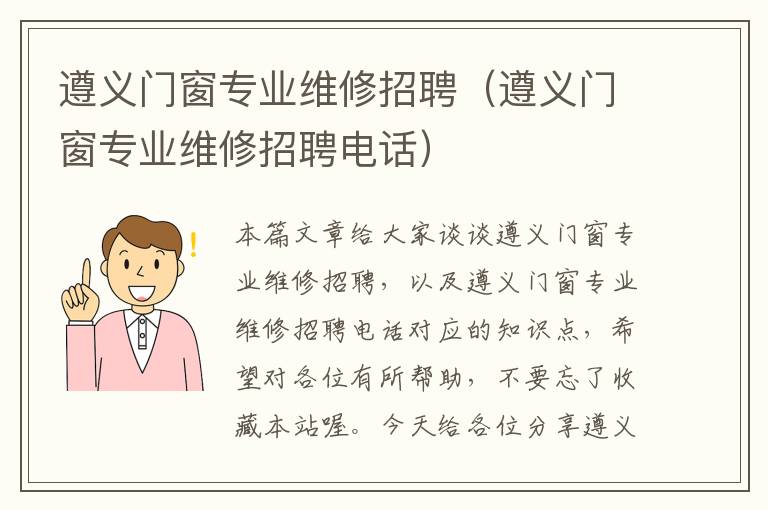 遵义门窗专业维修招聘（遵义门窗专业维修招聘电话）

本篇文章给大家谈谈遵义门窗专业维修招聘，以及遵义门窗专业维修招聘电话对应的知识点，希望对各位有所帮助，不要忘了收藏本站喔。今天给各位分享遵义